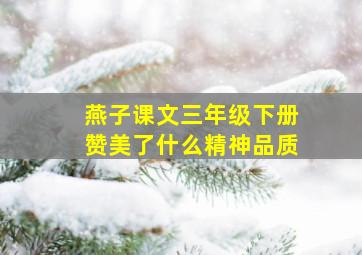 燕子课文三年级下册
赞美了什么精神品质